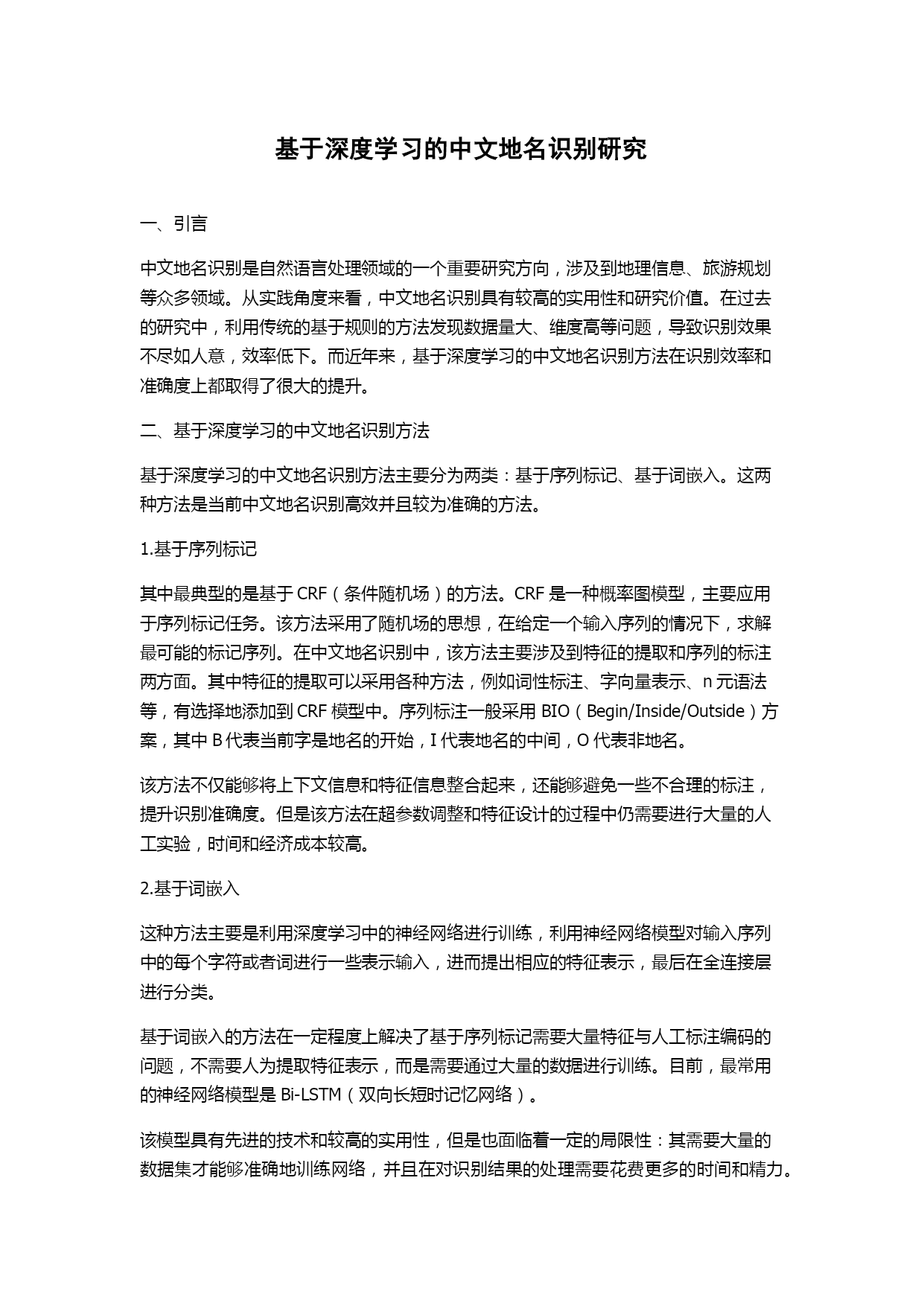 基于深度学习的中文地名识别研究

一、引言

中文地名识别是自然语言处理领域的一个重要研究方向，涉及到地理信息、旅游规划等众多领域。从实践角度来看，中文地名识别具有较高的实用性和研究价值。在过去的研究中，利用传统的基于规则的方法发现数据量大、维度高等问题，导致识别效果不尽如人意，效率低下。而近年来，基于深度学习的中文地名识别方法在识别效率和准确度上都取得了很大的提升。

二、基于深度学习的中文地名识别方法

基于深度学习的中文地名识别方法主要分为两类：基于序列标记、基于词嵌入。这两种方法是当前中文地名识别高效并且较为准确的方法。

1.基于序列标记

其中最典型的是基于 CRF（条件随机场）的方法。CRF 是一种概率图模型，主要应用于序列标记任务。该方法采用了随机场的思想，在给定一个输入序列的情况下，求解最可能的标记序列。在中文地名识别中，该方法主要涉及到特征的提取和序列的标注两方面。其中特征的提取可以采用各种方法，例如词性标注、字向量表示、n 元语法等，有选择地添加到 CRF 模型中。序列标注一般采用 BIO（Begin/Inside/Outside）方案，其中 B 代表当前字是地名的开始，I 代表地名的中间，O 代表非地名。

该方法不仅能够将上下文信息和特征信息整合起来，还能够避免一些不合理的标注，提升识别准确度。但是该方法在超参数调整和特征设计的过程中仍需要进行大量的人工实验，时间和经济成本较高。

2.基于词嵌入

这种方法主要是利用深度学习中的神经网络进行训练，利用神经网络模型对输入序列中的每个字符或者词进行一些表示输入，进而提出相应的特征表示，最后在全连接层进行分类。

基于词嵌入的方法在一定程度上解决了基于序列标记需要大量特征与人工标注编码的问题，不需要人为提取特征表示，而是需要通过大量的数据进行训练。目前，最常用的神经网络模型是 Bi-LSTM（双向长短时记忆网络）。

该模型具有先进的技术和较高的实用性，但是也面临着一定的局限性：其需要大量的数据集才能够准确地训练网络，并且在对识别结果的处理需要花费更多的时间和精力。